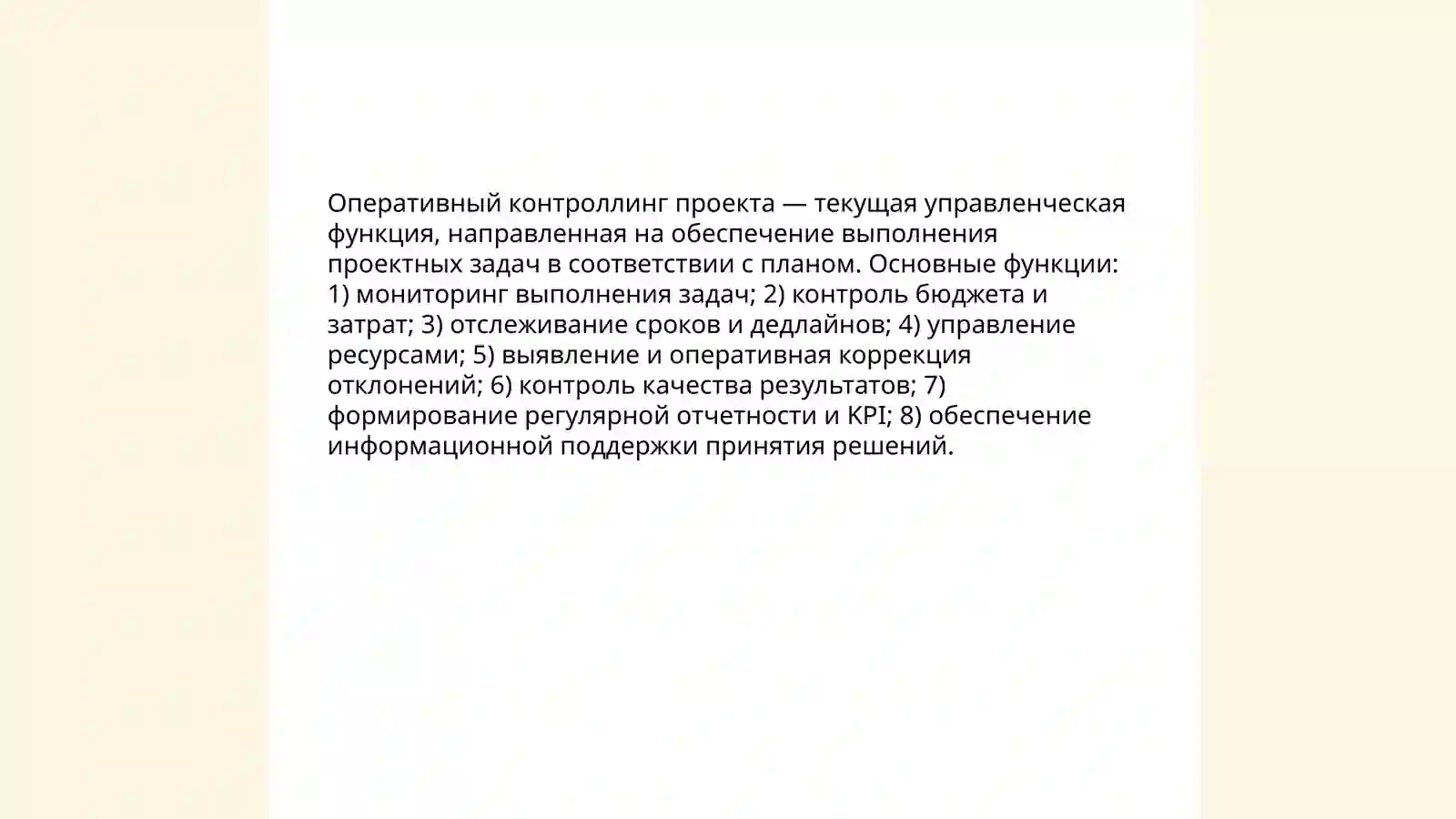 Оперативный контроллинг проекта — текущая управленческая функция, направленная на обеспечение выполнения проектных задач в соответствии с планом. Основные функции: 1) мониторинг выполнения задач; 2) контроль бюджета и затрат; 3) отслеживание сроков и дедлайнов; 4) управление ресурсами; 5) выявление и оперативная коррекция отклонений; 6) контроль качества результатов; 7) формирование регулярной отчетности и KPI; 8) обеспечение информационной поддержки принятия решений.